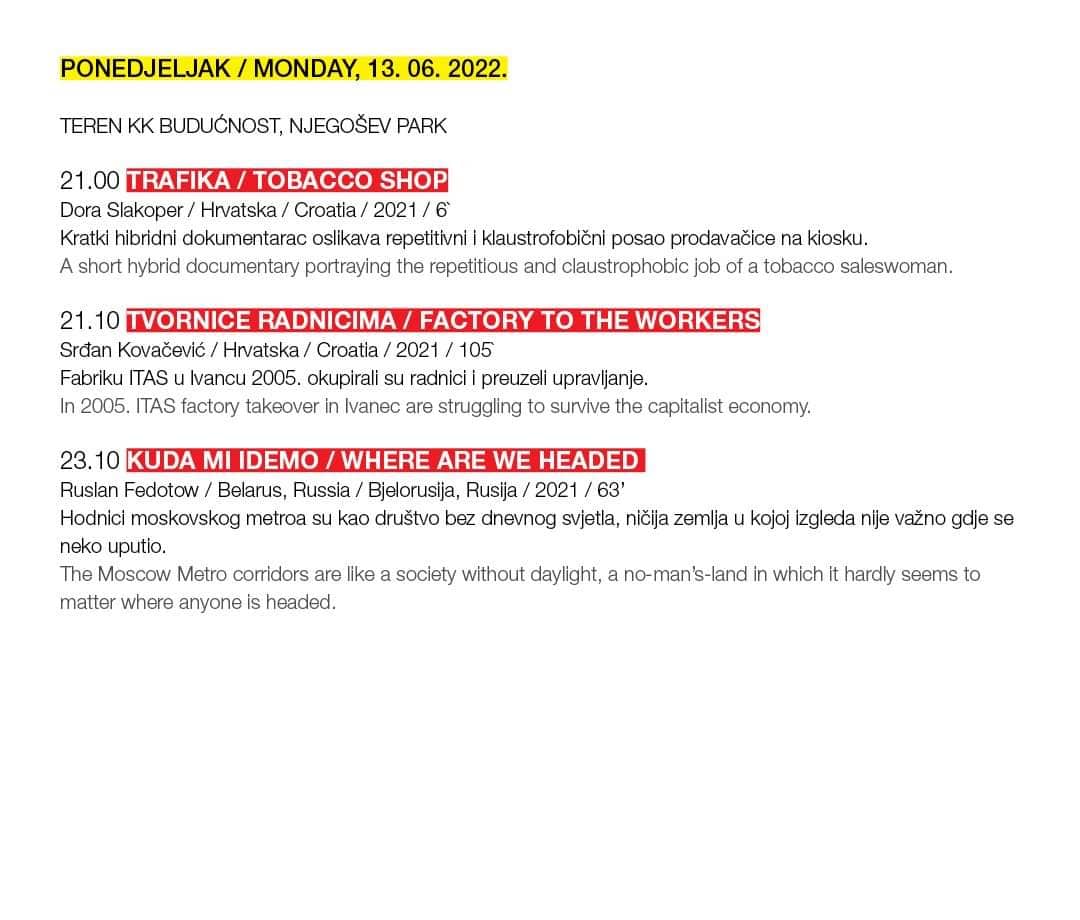 PONEDJELJAK / MONDAY, 13. 06. 2022.

TEREN KK BUDUĆNOST, NJEGOŠEV PARK

21.00 TRAFIKA / TOBACCO SHOP
Dora Slakoper / Hrvatska / Croatia / 2021 / 6`
Kratki hibridni dokumentarac oslikava repetitivni i klaustrofobični posao prodavačice na kiosku.
A short hybrid documentary portraying the repetitious and claustrophobic job of a tobacco saleswoman.

21.10 TVORNICE RADNICIMA / FACTORY TO THE WORKERS
Srđan Kovačević / Hrvatska / Croatia / 2021 / 105`
Fabriku ITAS u Ivancu 2005. okupirali su radnici i preuzeli upravljanje.
In 2005. ITAS factory takeover in Ivanec are struggling to survive the capitalist economy.

23.10 KUDA MI IDEMO / WHERE ARE WE HEADED
Ruslan Fedotow / Belarus, Russia / Bjelorusija, Rusija / 2021 / 63'
Hodnici moskovskog metroa su kao društvo bez dnevnog svjetla, ničija zemlja u kojoj izgleda nije važno gdje se neko uputio.
The Moscow Metro corridors are like a society without daylight, a no-man's-land in which it hardly seems to matter where anyone is headed.